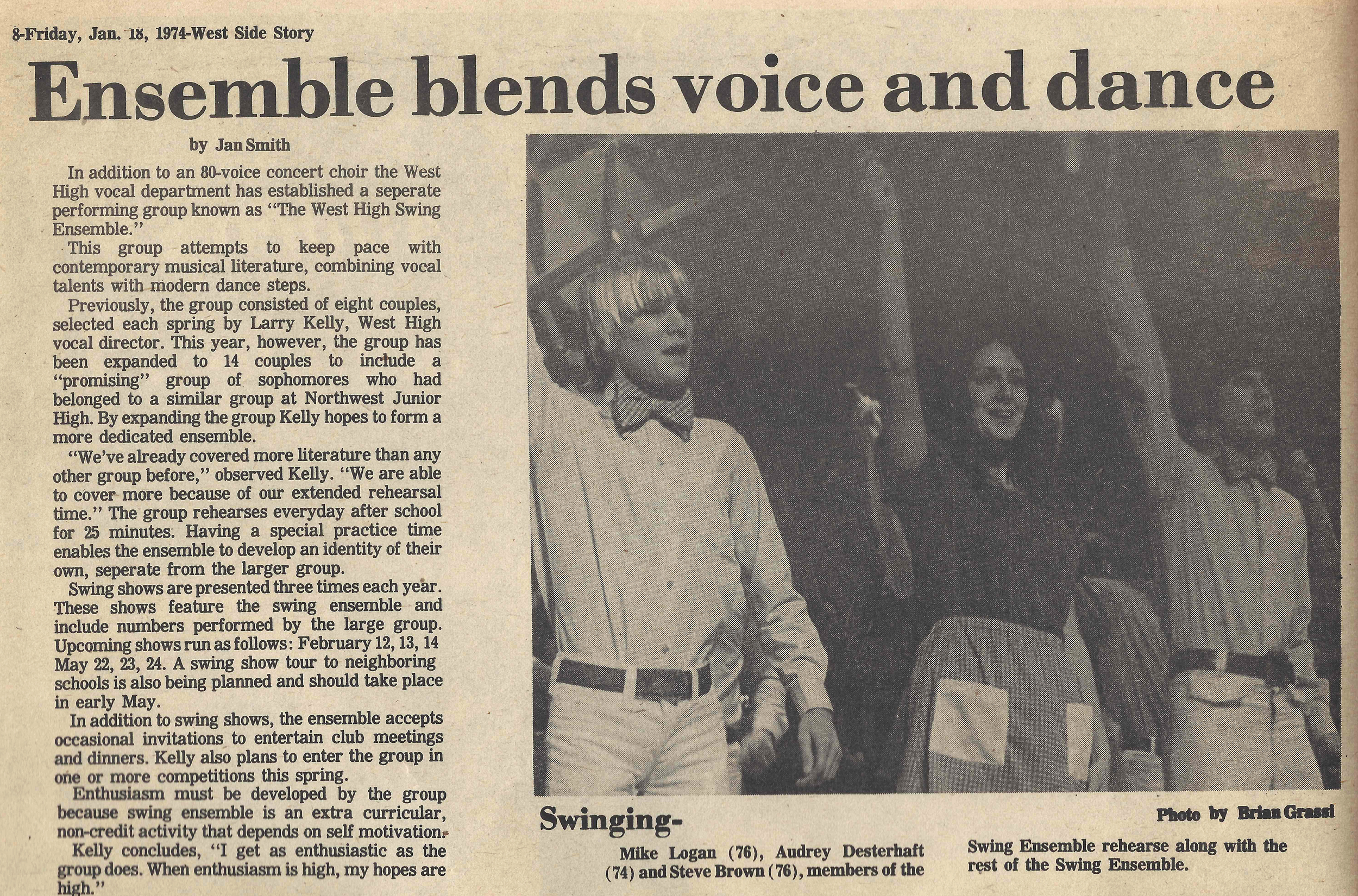 8-Friday, Jan. 18, 1974-West Side Story

Ensemble blends voice and dance

by Jan Smith

In addition to an 80-voice concert choir the West High vocal department has established a seperate performing group known as "The West High Swing Ensemble."

This group attempts to keep pace with contemporary musical literature, combining vocal talents with modern dance steps.

Previously, the group consisted of eight couples, selected each spring by Larry Kelly, West High vocal director. This year, however, the group has been expanded to 14 couples to include a "promising" group of sophomores who had belonged to a similar group at Northwest Junior High. By expanding the group Kelly hopes to form a more dedicated ensemble.

"We've already covered more literature than any other group before," observed Kelly. "We are able to cover more because of our extended rehearsal time." The group rehearses everyday after school for 25 minutes. Having a special practice time enables the ensemble to develop an identity of their own, seperate from the larger group.

Swing shows are presented three times each year. These shows feature the swing ensemble and include numbers performed by the large group. Upcoming shows run as follows: February 12, 13, 14 May 22, 23, 24. A swing show tour to neighboring schools is also being planned and should take place in early May.

In addition to swing shows, the ensemble accepts occasional invitations to entertain club meetings and dinners. Kelly also plans to enter the group in one or more competitions this spring.

Enthusiasm must be developed by the group because swing ensemble is an extra curricular, non-credit activity that depends on self motivation.

Kelly concludes, "I get as enthusiastic as the group does. When enthusiasm is high, my hopes are high."

Swinging-

Photo by Brian Grassi

Mike Logan (76), Audrey Desterhaft (74) and Steve Brown (76), members of the Swing Ensemble rehearse along with the rest of the Swing Ensemble.